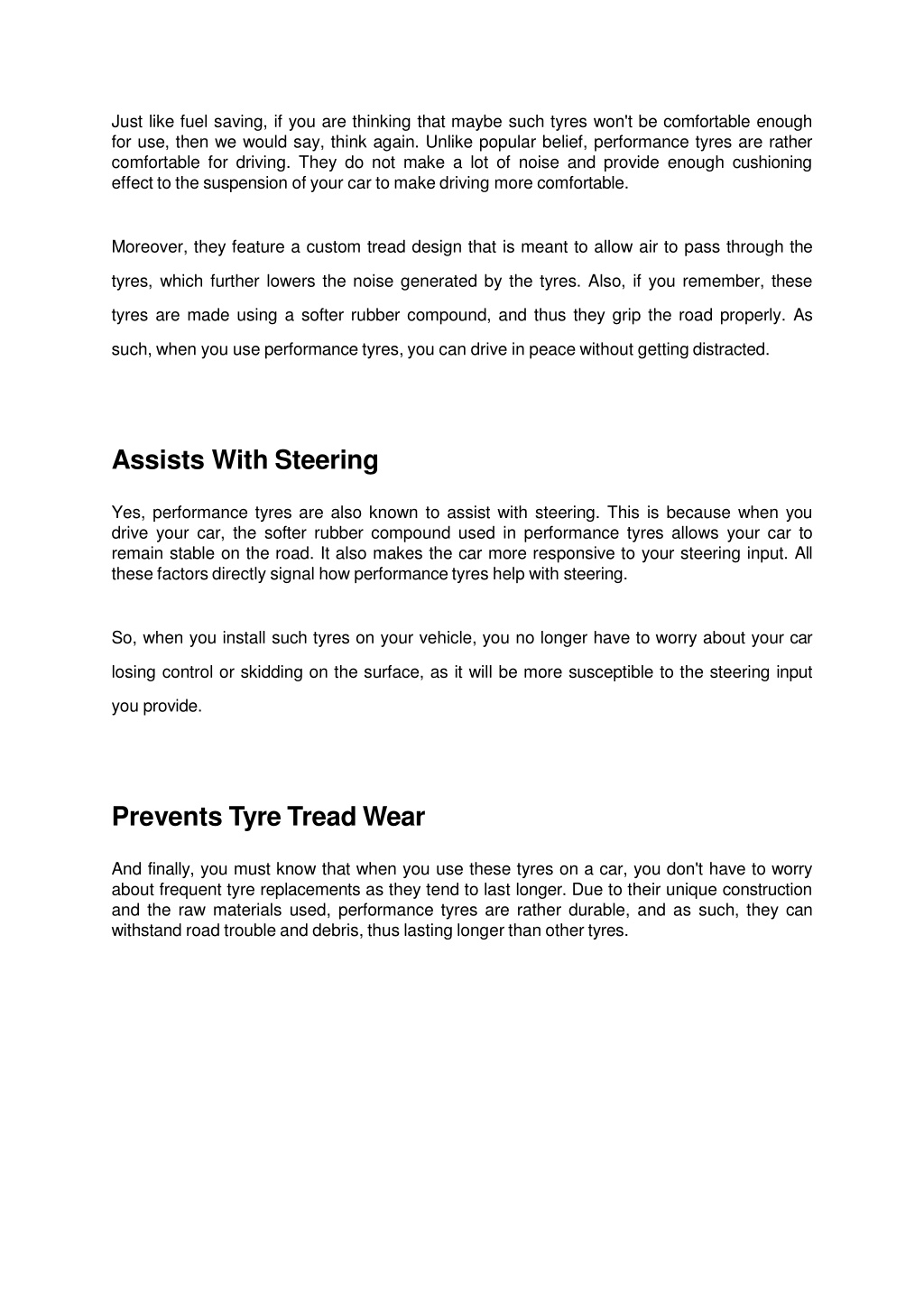 Just like fuel saving, if you are thinking that maybe such tyres won't be comfortable enough for use, then we would say, think again. Unlike popular belief, performance tyres are rather comfortable for driving. They do not make a lot of noise and provide enough cushioning effect to the suspension of your car to make driving more comfortable.

Moreover, they feature a custom tread design that is meant to allow air to pass through the tyres, which further lowers the noise generated by the tyres. Also, if you remember, these tyres are made using a softer rubber compound, and thus they grip the road properly. As such, when you use performance tyres, you can drive in peace without getting distracted.

Assists With Steering

Yes, performance tyres are also known to assist with steering. This is because when you drive your car, the softer rubber compound used in performance tyres allows your car to remain stable on the road. It also makes the car more responsive to your steering input. All these factors directly signal how performance tyres help with steering.

So, when you install such tyres on your vehicle, you no longer have to worry about your car losing control or skidding on the surface, as it will be more susceptible to the steering input you provide.

Prevents Tyre Tread Wear

And finally, you must know that when you use these tyres on a car, you don't have to worry about frequent tyre replacements as they tend to last longer. Due to their unique construction and the raw materials used, performance tyres are rather durable, and as such, they can withstand road trouble and debris, thus lasting longer than other tyres.